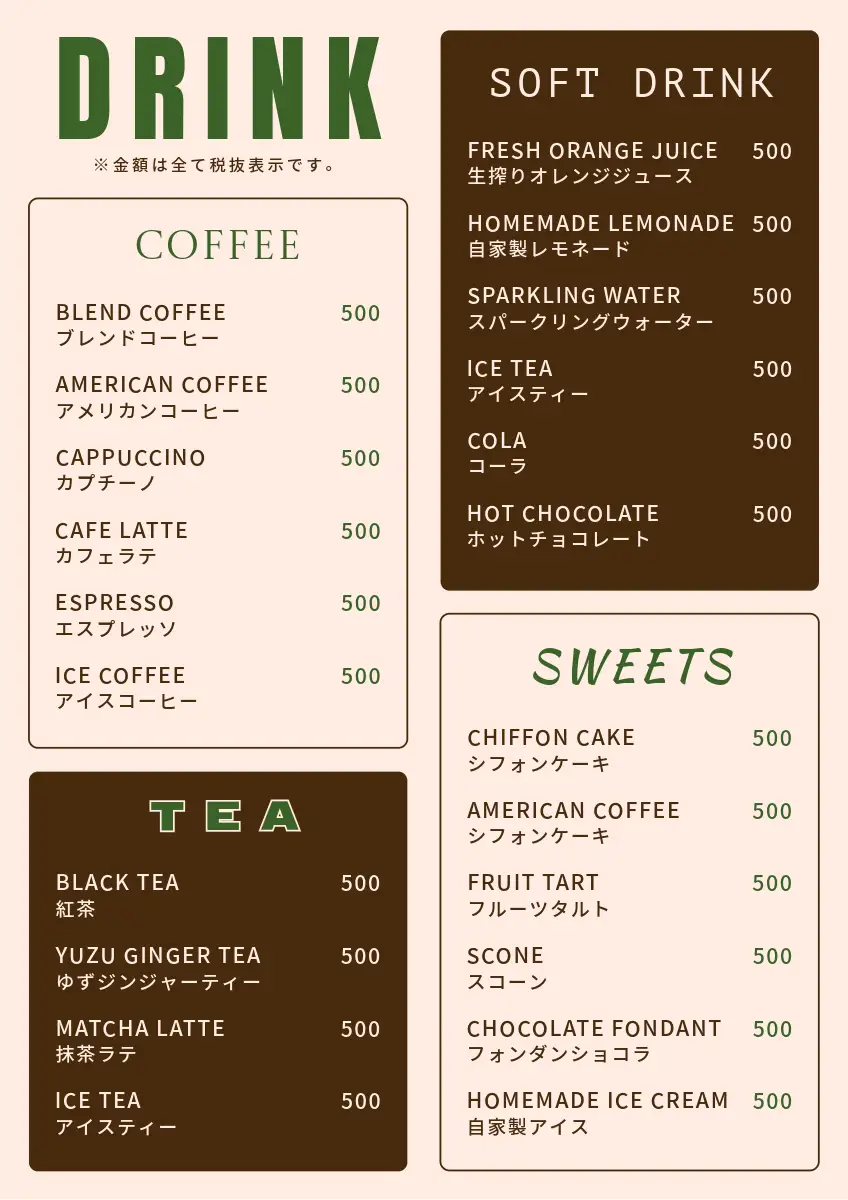 DRINK
※金額は全て税抜表示です。

COFFEE

BLEND COFFEE 500
ブレンドコーヒー

AMERICAN COFFEE 500
アメリカンコーヒー

CAPPUCCINO 500
カプチーノ

CAFE LATTE 500
カフェラテ

ESPRESSO 500
エスプレッソ

ICE COFFEE 500
アイスコーヒー

TEA

BLACK TEA 500
紅茶

YUZU GINGER TEA 500
ゆずジンジャーティー

MATCHA LATTE 500
抹茶ラテ

ICE TEA 500
アイスティー

SOFT DRINK

FRESH ORANGE JUICE 500
生搾りオレンジジュース

HOMEMADE LEMONADE 500
自家製レモネード

SPARKLING WATER 500
スパークリングウォーター

ICE TEA 500
アイスティー

COLA 500
コーラ

HOT CHOCOLATE 500
ホットチョコレート

SWEETS

CHIFFON CAKE 500
シフォンケーキ

AMERICAN COFFEE 500
シフォンケーキ

FRUIT TART 500
フルーツタルト

SCONE 500
スコーン

CHOCOLATE FONDANT 500
フォンダンショコラ

HOMEMADE ICE CREAM 500
自家製アイス